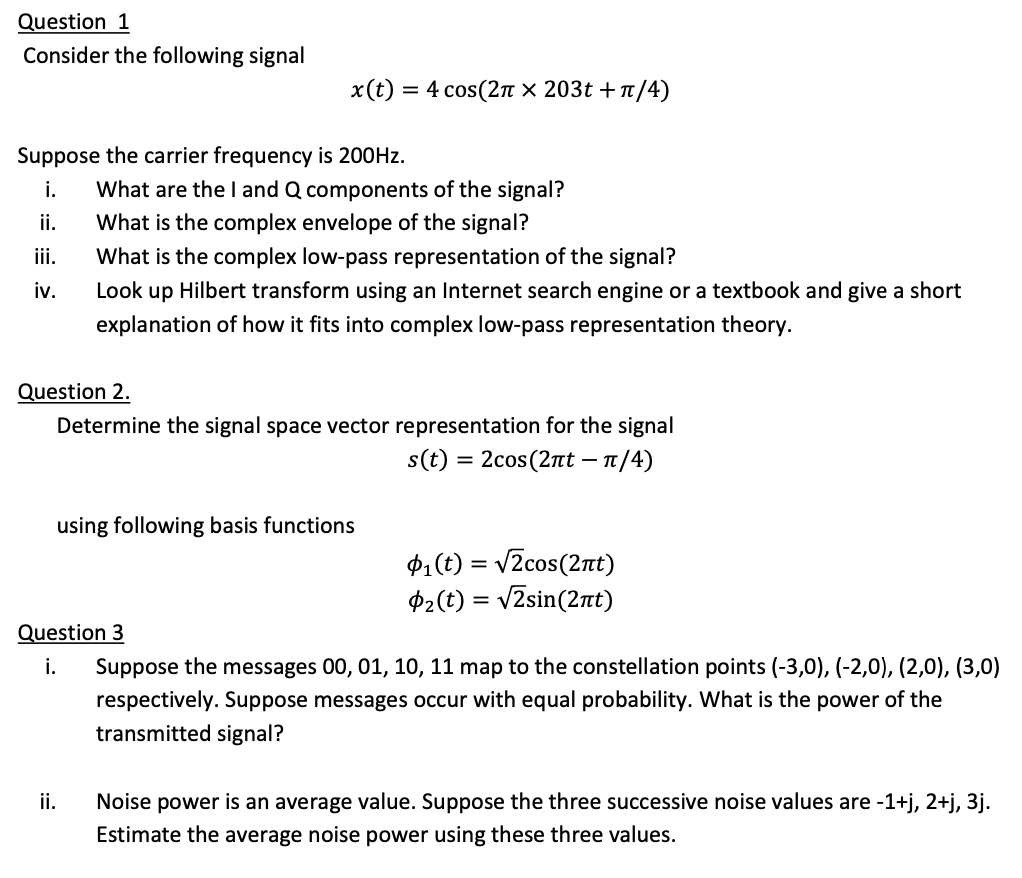 Question 1
Consider the following signal

$x(t) = 4\cos(2\pi \times 203t + \pi/4)$

Suppose the carrier frequency is 200Hz.
i. What are the I and Q components of the signal?
ii. What is the complex envelope of the signal?
iii. What is the complex low-pass representation of the signal?
iv. Look up Hilbert transform using an Internet search engine or a textbook and give a short explanation of how it fits into complex low-pass representation theory.

Question 2.
Determine the signal space vector representation for the signal

$s(t) = 2\cos(2\pi t - \pi/4)$

using following basis functions

$\phi_1(t) = \sqrt{2}\cos(2\pi t)$
$\phi_2(t) = \sqrt{2}\sin(2\pi t)$

Question 3
i. Suppose the messages 00, 01, 10, 11 map to the constellation points (-3,0), (-2,0), (2,0), (3,0) respectively. Suppose messages occur with equal probability. What is the power of the transmitted signal?

ii. Noise power is an average value. Suppose the three successive noise values are -1+j, 2+j, 3j. Estimate the average noise power using these three values.